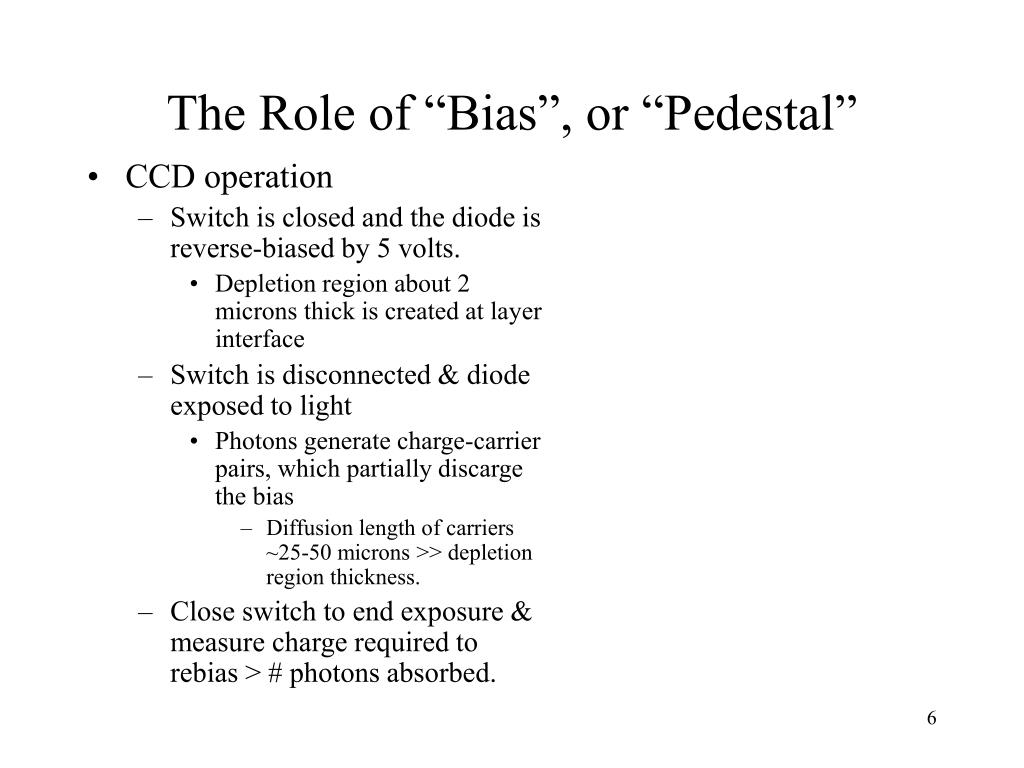 The Role of “Bias”, or “Pedestal”

• CCD operation
– Switch is closed and the diode is reverse-biased by 5 volts.
• Depletion region about 2 microns thick is created at layer interface
– Switch is disconnected & diode exposed to light
• Photons generate charge-carrier pairs, which partially discarge the bias
– Diffusion length of carriers ~25-50 microns >> depletion region thickness.
– Close switch to end exposure & measure charge required to rebias > # photons absorbed.

6